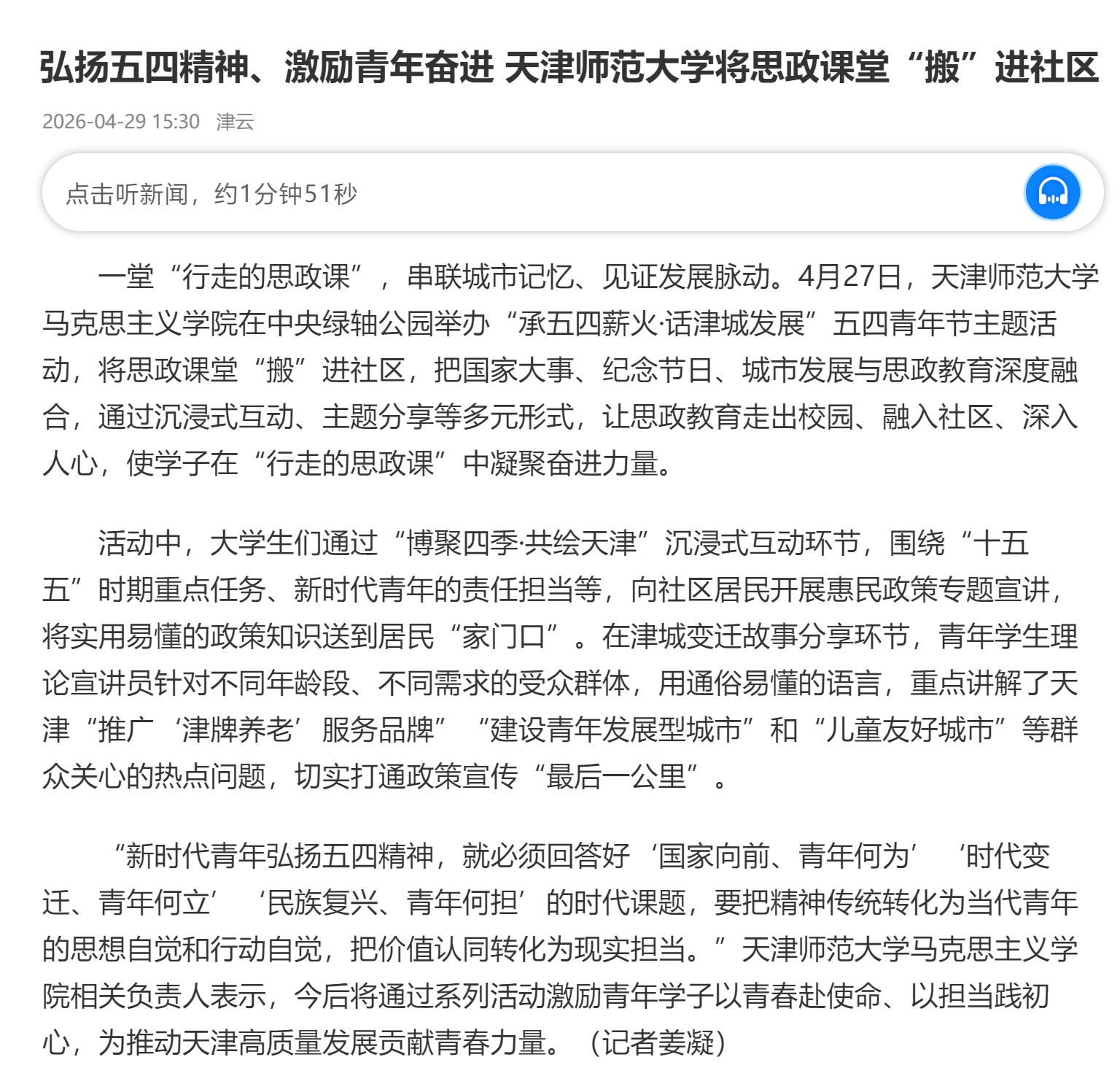 弘扬五四精神、激励青年奋进 天津师范大学将思政课堂“搬”进社区

2026-04-29 15:30 津云

点击听新闻，约1分钟51秒

一堂“行走的思政课”，串联城市记忆、见证发展脉动。4月27日，天津师范大学马克思主义学院在中央绿轴公园举办“承五四薪火·话津城发展”五四青年节主题活动，将思政课堂“搬”进社区，把国家大事、纪念节日、城市发展与思政教育深度融合，通过沉浸式互动、主题分享等多元形式，让思政教育走出校园、融入社区、深入人心，使学子在“行走的思政课”中凝聚奋进力量。

活动中，大学生们通过“博聚四季·共绘天津”沉浸式互动环节，围绕“十五五”时期重点任务、新时代青年的责任担当等，向社区居民开展惠民政策专题宣讲，将实用易懂的政策知识送到居民“家门口”。在津城变迁故事分享环节，青年学生理论宣讲员针对不同年龄段、不同需求的受众群体，用通俗易懂的语言，重点讲解了天津“推广‘津牌养老’服务品牌”“建设青年发展型城市”和“儿童友好城市”等群众关心的热点问题，切实打通政策宣传“最后一公里”。

“新时代青年弘扬五四精神，就必须回答好‘国家向前、青年何为’‘时代变迁、青年何立’‘民族复兴、青年何担’的时代课题，要把精神传统转化为当代青年的思想自觉和行动自觉，把价值认同转化为现实担当。”天津师范大学马克思主义学院相关负责人表示，今后将通过系列活动激励青年学子以青春赴使命、以担当践初心，为推动天津高质量发展贡献青春力量。（记者姜凝）